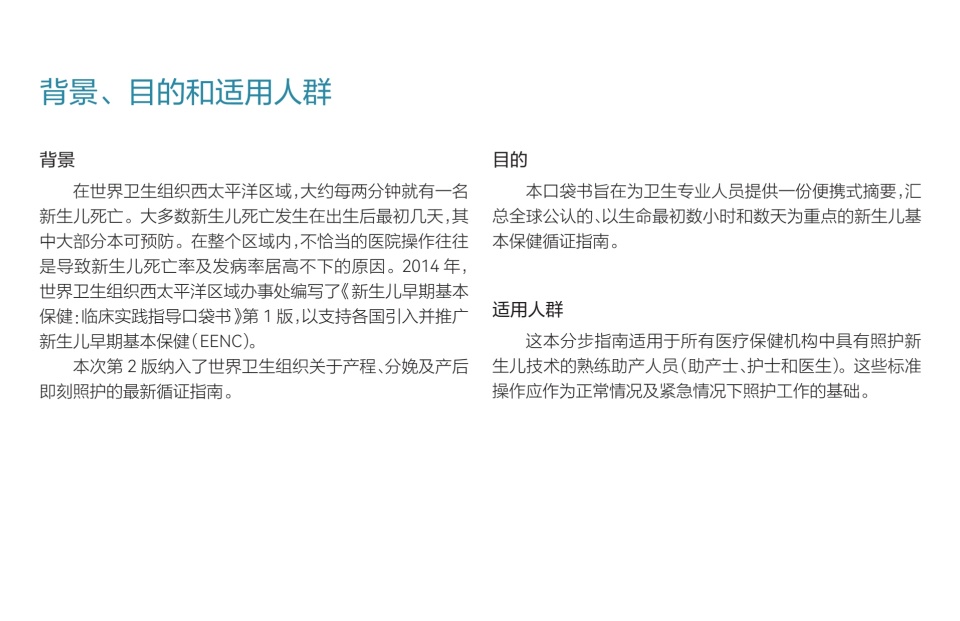 背景、目的和适用人群

背景

在世界卫生组织西太平洋区域，大约每两分钟就有一名新生儿死亡。大多数新生儿死亡发生在出生后最初几天，其中大部分本可预防。在整个区域内，不恰当的医院操作往往是导致新生儿死亡率及发病率居高不下的原因。2014年，世界卫生组织西太平洋区域办事处编写了《新生儿早期基本保健：临床实践指导口袋书》第1版，以支持各国引入并推广新生儿早期基本保健（EENC）。

本次第2版纳入了世界卫生组织关于产程、分娩及产后即刻照护的最新循证指南。

目的

本口袋书旨在为卫生专业人员提供一份便携式摘要，汇总全球公认的、以生命最初数小时和数天为重点的新生儿基本保健循证指南。

适用人群

这本分步指南适用于所有医疗保健机构中具有照护新生儿技术的熟练助产人员（助产士、护士和医生）。这些标准操作应作为正常情况及紧急情况下照护工作的基础。